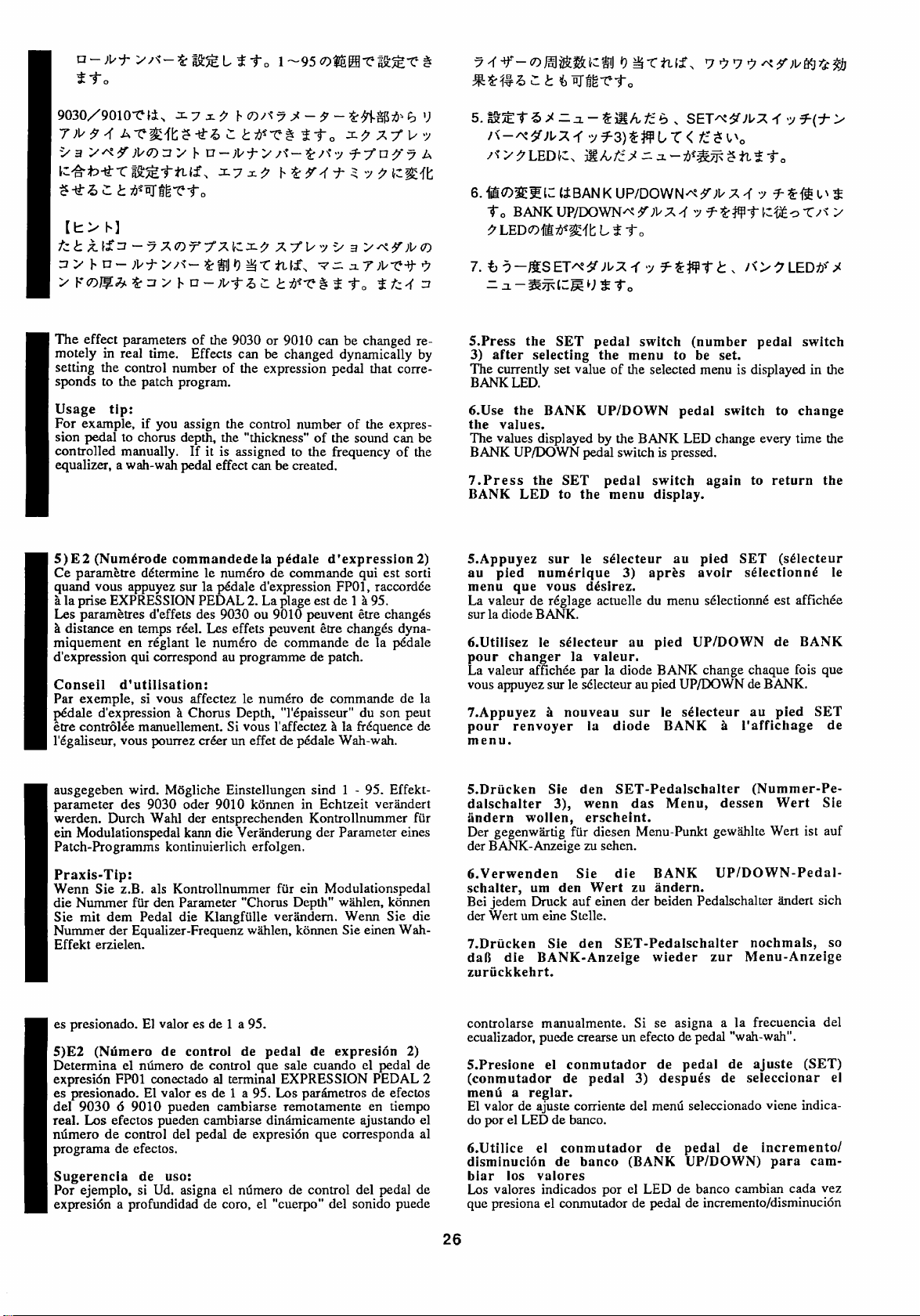 ロールナンバーを設定します。1～95の範囲で設定できます。

9030/9010では、エフェクトのパラメーターを外部からリアルタイムで変化させることができます。エクスプレッションペダルのコントロールナンバーをパッチプログラムに合わせて設定すれば、エフェクトをダイナミックに変化させることが可能です。

【ヒント】
たとえばコーラスのデプスにエクスプレッションペダルのコントロールナンバーを割り当てれば、マニュアルでサウンドの厚みをコントロールすることができます。またイコライザーの周波数に割り当てれば、ワウワウペダル的な効果を得ることも可能です。

5. 設定するメニューを選んだら、SETペダルスイッチ(ナンバーペダルスイッチ3)を押してください。
バンクLEDに、選んだメニューが表示されます。

6. 値の変更にはBANK UP/DOWNペダルスイッチを使います。BANK UP/DOWNペダルスイッチを押すに従ってバンクLEDの値が変化します。

7. もう一度SETペダルスイッチを押すと、バンクLEDがメニュー表示に戻ります。

The effect parameters of the 9030 or 9010 can be changed remotely in real time. Effects can be changed dynamically by setting the control number of the expression pedal that corresponds to the patch program.

Usage tip:
For example, if you assign the control number of the expression pedal to chorus depth, the "thickness" of the sound can be controlled manually. If it is assigned to the frequency of the equalizer, a wah-wah pedal effect can be created.

5.Press the SET pedal switch (number pedal switch 3) after selecting the menu to be set.
The currently set value of the selected menu is displayed in the BANK LED.

6.Use the BANK UP/DOWN pedal switch to change the values.
The values displayed by the BANK LED change every time the BANK UP/DOWN pedal switch is pressed.

7.Press the SET pedal switch again to return the BANK LED to the menu display.

5)E2 (Numérode commandedela pédale d'expression 2)
Ce paramètre détermine le numéro de commande qui est sorti quand vous appuyez sur la pédale d'expression FP01, raccordée à la prise EXPRESSION PEDAL 2. La plage est de 1 à 95.
Les paramètres d'effets des 9030 ou 9010 peuvent être changés à distance en temps réel. Les effets peuvent être changés dynamiquement en réglant le numéro de commande de la pédale d'expression qui correspond au programme de patch.

Conseil d'utilisation:
Par exemple, si vous affectez le numéro de commande de la pédale d'expression à Chorus Depth, "l'épaisseur" du son peut être contrôlée manuellement. Si vous l'affectez à la fréquence de l'égaliseur, vous pourrez créer un effet de pédale Wah-wah.

5.Appuyez sur le sélecteur au pied SET (sélecteur au pied numérique 3) après avoir sélectionné le menu que vous désirez.
La valeur de réglage actuelle du menu sélectionné est affichée sur la diode BANK.

6.Utilisez le sélecteur au pied UP/DOWN de BANK pour changer la valeur.
La valeur affichée par la diode BANK change chaque fois que vous appuyez sur le sélecteur au pied UP/DOWN de BANK.

7.Appuyez à nouveau sur le sélecteur au pied SET pour renvoyer la diode BANK à l'affichage de menu.

ausgegeben wird. Mögliche Einstellungen sind 1 - 95. Effektparameter des 9030 oder 9010 können in Echtzeit verändert werden. Durch Wahl der entsprechenden Kontrollnummer für ein Modulationspedal kann die Veränderung der Parameter eines Patch-Programms kontinuierlich erfolgen.

Praxis-Tip:
Wenn Sie z.B. als Kontrollnummer für ein Modulationspedal die Nummer für den Parameter "Chorus Depth" wählen, können Sie mit dem Pedal die Klangfülle verändern. Wenn Sie die Nummer der Equalizer-Frequenz wählen, können Sie einen Wah-Effekt erzielen.

5.Drücken Sie den SET-Pedalschalter (Nummer-Pedalschalter 3), wenn das Menu, dessen Wert Sie ändern wollen, erscheint.
Der gegenwärtig für diesen Menu-Punkt gewählte Wert ist auf der BANK-Anzeige zu sehen.

6.Verwenden Sie die BANK UP/DOWN-Pedalschalter, um den Wert zu ändern.
Bei jedem Druck auf einen der beiden Pedalschalter ändert sich der Wert um eine Stelle.

7.Drücken Sie den SET-Pedalschalter nochmals, so daß die BANK-Anzeige wieder zur Menu-Anzeige zurückkehrt.

es presionado. El valor es de 1 a 95.

5)E2 (Número de control de pedal de expresión 2)
Determina el número de control que sale cuando el pedal de expresión FP01 conectado al terminal EXPRESSION PEDAL 2 es presionado. El valor es de 1 a 95. Los parámetros de efectos del 9030 ó 9010 pueden cambiarse remotamente en tiempo real. Los efectos pueden cambiarse dinámicamente ajustando el número de control del pedal de expresión que corresponda al programa de efectos.

Sugerencia de uso:
Por ejemplo, si Ud. asigna el número de control del pedal de expresión a profundidad de coro, el "cuerpo" del sonido puede controlarse manualmente. Si se asigna a la frecuencia del ecualizador, puede crearse un efecto de pedal "wah-wah".

5.Presione el conmutador de pedal de ajuste (SET) (conmutador de pedal 3) después de seleccionar el menú a reglar.
El valor de ajuste corriente del menú seleccionado viene indicado por el LED de banco.

6.Utilice el conmutador de pedal de incremento/disminución de banco (BANK UP/DOWN) para cambiar los valores
Los valores indicados por el LED de banco cambian cada vez que presiona el conmutador de pedal de incremento/disminución

26